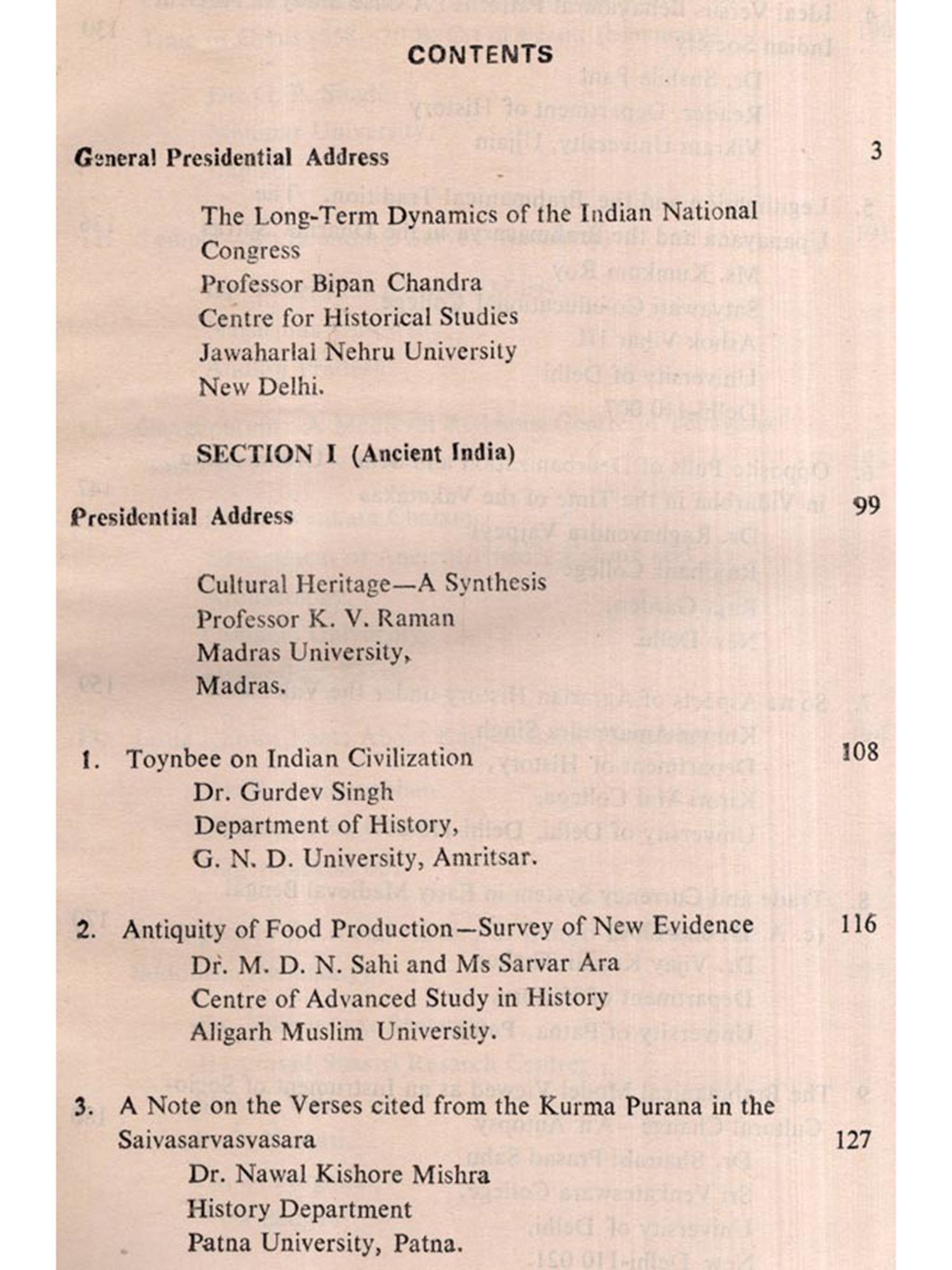 CONTENTS

General Presidential Address 3

The Long-Term Dynamics of the Indian National Congress
Professor Bipan Chandra
Centre for Historical Studies
Jawaharlal Nehru University
New Delhi.

SECTION I (Ancient India)

Presidential Address 99

Cultural Heritage—A Synthesis
Professor K. V. Raman
Madras University,
Madras.

1. Toynbee on Indian Civilization 108
Dr. Gurdev Singh
Department of History,
G. N. D. University, Amritsar.

2. Antiquity of Food Production—Survey of New Evidence 116
Dr. M. D. N. Sahi and Ms Sarvar Ara
Centre of Advanced Study in History
Aligarh Muslim University.

3. A Note on the Verses cited from the Kurma Purana in the Saivasarvasvasara 127
Dr. Nawal Kishore Mishra
History Department
Patna University, Patna.